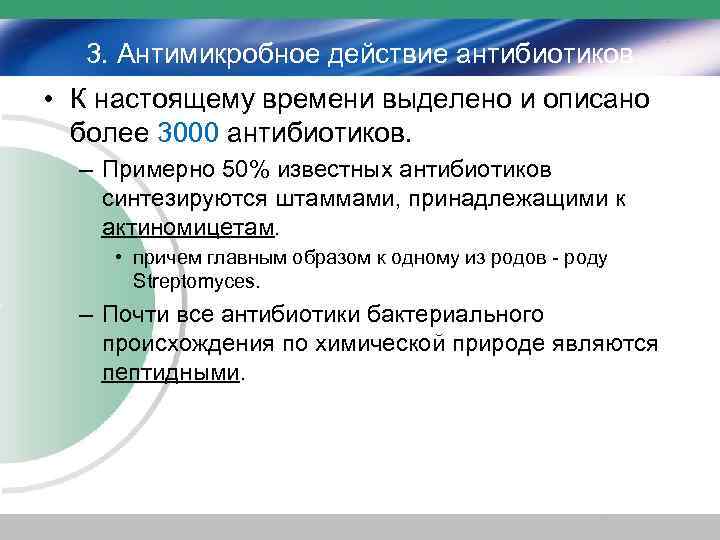 3. Антимикробное действие антибиотиков

• К настоящему времени выделено и описано более 3000 антибиотиков.

– Примерно 50% известных антибиотиков синтезируются штаммами, принадлежащими к актиномицетам.

• причем главным образом к одному из родов - роду Streptomyces.

– Почти все антибиотики бактериального происхождения по химической природе являются пептидными.